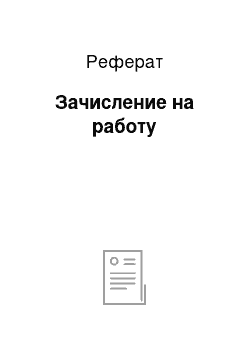 Реферат

Зачисление на работу